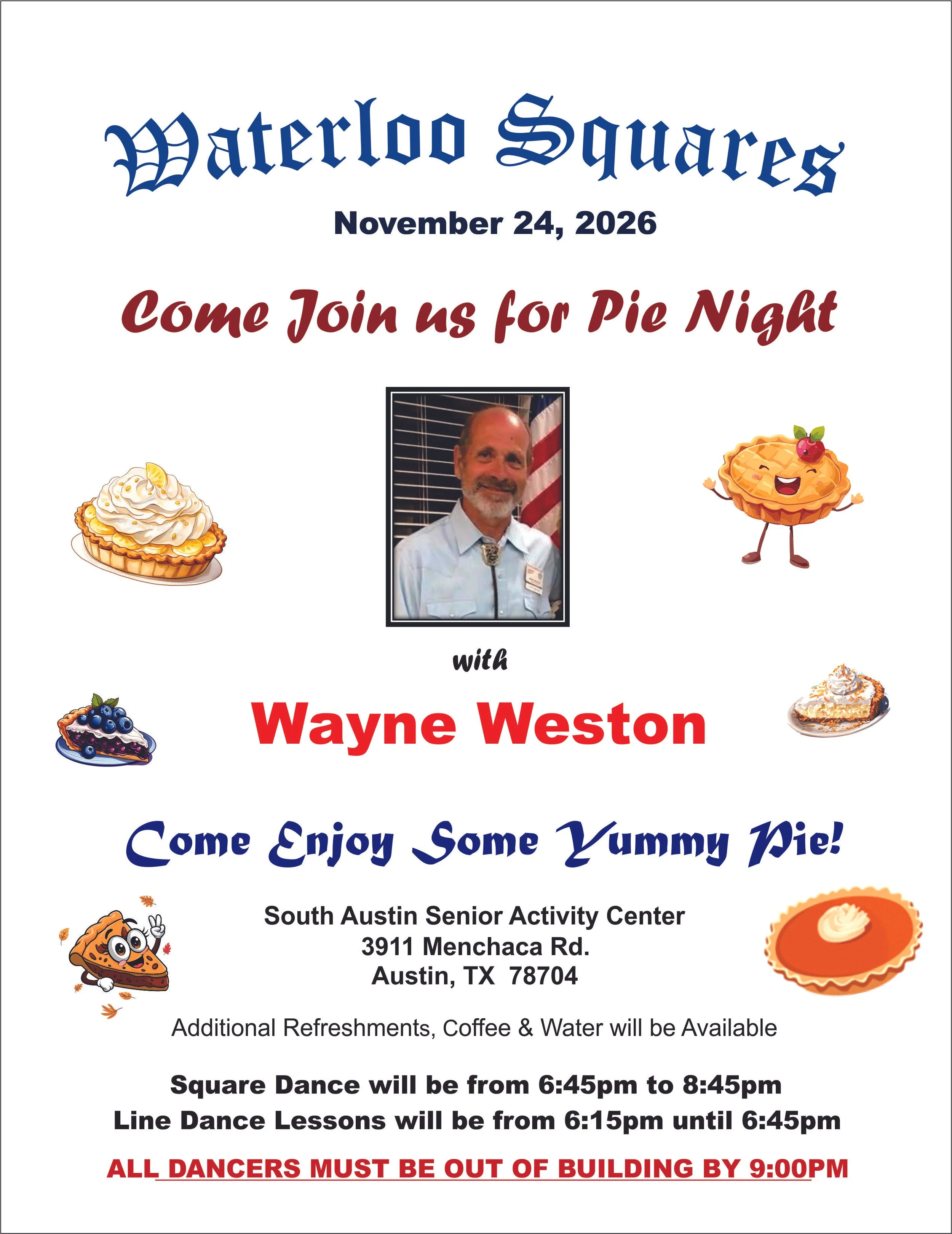 Waterloo Squares

November 24, 2026

Come Join us for Pie Night

with

Wayne Weston

Come Enjoy Some Yummy Pie!

South Austin Senior Activity Center
3911 Menchaca Rd.
Austin, TX 78704

Additional Refreshments, Coffee & Water will be Available

Square Dance will be from 6:45pm to 8:45pm
Line Dance Lessons will be from 6:15pm until 6:45pm

ALL DANCERS MUST BE OUT OF BUILDING BY 9:00PM